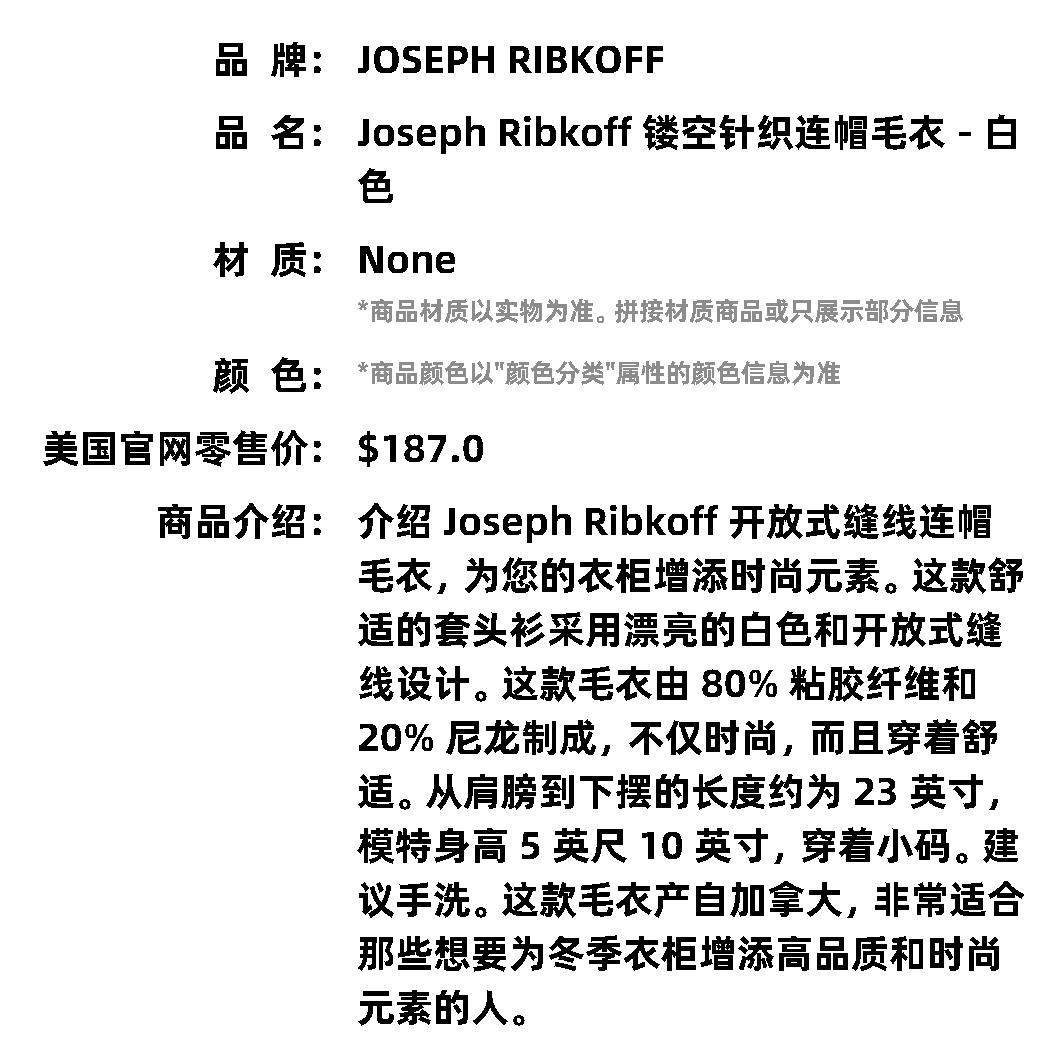 品 牌： JOSEPH RIBKOFF

品 名： Joseph Ribkoff 镂空针织连帽毛衣 - 白色

材 质： None
*商品材质以实物为准。拼接材质商品或只展示部分信息

颜 色： *商品颜色以"颜色分类"属性的颜色信息为准

美国官网零售价： $187.0

商品介绍： 介绍 Joseph Ribkoff 开放式缝线连帽毛衣，为您的衣柜增添时尚元素。这款舒适的套头衫采用漂亮的白色和开放式缝线设计。这款毛衣由 80% 粘胶纤维和 20% 尼龙制成，不仅时尚，而且穿着舒适。从肩膀到下摆的长度约为 23 英寸，模特身高 5 英尺 10 英寸，穿着小码。建议手洗。这款毛衣产自加拿大，非常适合那些想要为冬季衣柜增添高品质和时尚元素的人。